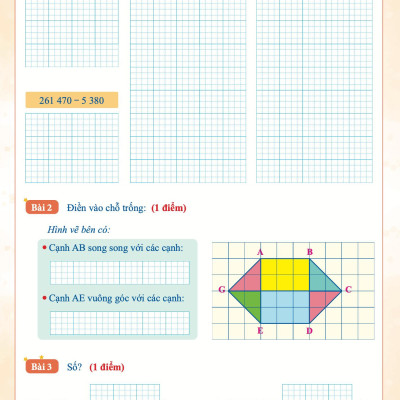 261 470 − 5 380

Bài 2 Điền vào chỗ trống: (1 điểm)

Hình vẽ bên có:

• Cạnh AB song song với các cạnh:

• Cạnh AE vuông góc với các cạnh:

A B G C E D

Bài 3 Số? (1 điểm)